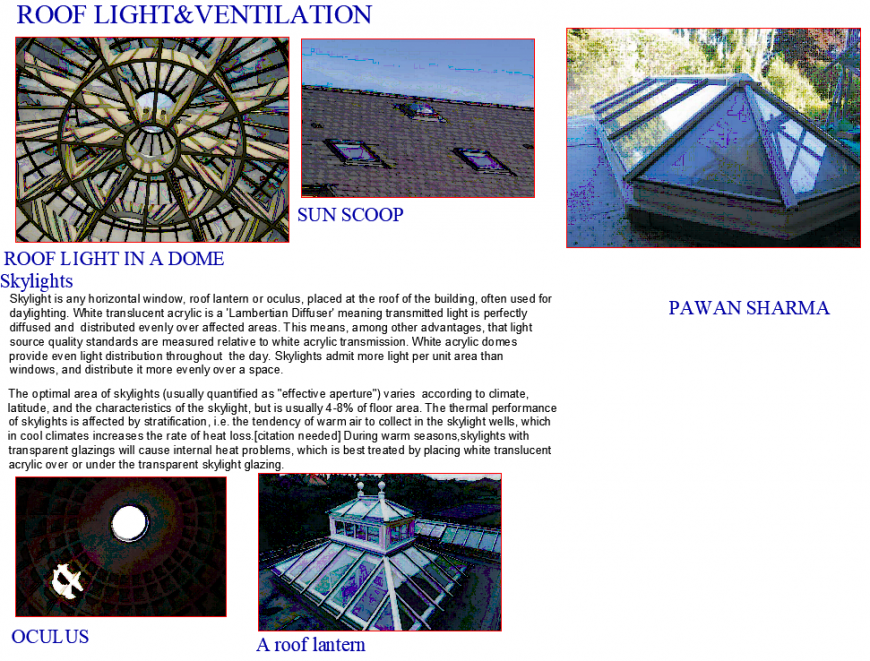 ROOF LIGHT&VENTILATION

SUN SCOOP

ROOF LIGHT IN A DOME

Skylights

Skylight is any horizontal window, roof lantern or oculus, placed at the roof of the building, often used for daylighting. White translucent acrylic is a 'Lambertian Diffuser' meaning transmitted light is perfectly diffused and distributed evenly over affected areas. This means, among other advantages, that light source quality standards are measured relative to white acrylic transmission. White acrylic domes provide even light distribution throughout the day. Skylights admit more light per unit area than windows, and distribute it more evenly over a space.

The optimal area of skylights (usually quantified as "effective aperture") varies according to climate, latitude, and the characteristics of the skylight, but is usually 4-8% of floor area. The thermal performance of skylights is affected by stratification, i.e. the tendency of warm air to collect in the skylight wells, which in cool climates increases the rate of heat loss.[citation needed] During warm seasons,skylights with transparent glazings will cause internal heat problems, which is best treated by placing white translucent acrylic over or under the transparent skylight glazing.

PAWAN SHARMA

OCULUS

A roof lantern